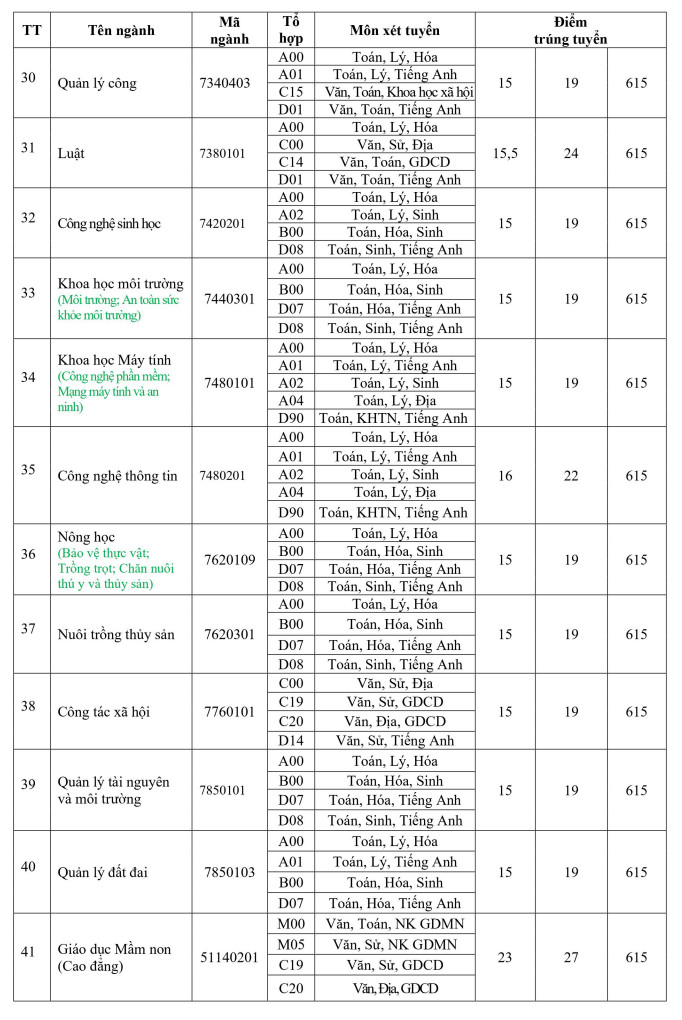 | TT | Tên ngành | Mã ngành | Tổ hợp | Môn xét tuyển | Điểm trúng tuyển | | |
|---|---|---|---|---|---|---|---|
| 30 | Quản lý công | 7340403 | A00 | Toán, Lý, Hóa | 15 | 19 | 615 |
| | | | A01 | Toán, Lý, Tiếng Anh | | | |
| | | | C15 | Văn, Toán, Khoa học xã hội | | | |
| | | | D01 | Văn, Toán, Tiếng Anh | | | |
| 31 | Luật | 7380101 | A00 | Toán, Lý, Hóa | 15,5 | 24 | 615 |
| | | | C00 | Văn, Sử, Địa | | | |
| | | | C14 | Văn, Toán, GDCD | | | |
| | | | D01 | Văn, Toán, Tiếng Anh | | | |
| 32 | Công nghệ sinh học | 7420201 | A00 | Toán, Lý, Hóa | 15 | 19 | 615 |
| | | | A02 | Toán, Lý, Sinh | | | |
| | | | B00 | Toán, Hóa, Sinh | | | |
| | | | D08 | Toán, Sinh, Tiếng Anh | | | |
| 33 | Khoa học môi trường (Môi trường; An toàn sức khỏe môi trường) | 7440301 | A00 | Toán, Lý, Hóa | 15 | 19 | 615 |
| | | | B00 | Toán, Hóa, Sinh | | | |
| | | | D07 | Toán, Hóa, Tiếng Anh | | | |
| | | | D08 | Toán, Sinh, Tiếng Anh | | | |
| 34 | Khoa học Máy tính (Công nghệ phần mềm; Mạng máy tính và an ninh) | 7480101 | A00 | Toán, Lý, Hóa | 15 | 19 | 615 |
| | | | A01 | Toán, Lý, Tiếng Anh | | | |
| | | | A02 | Toán, Lý, Sinh | | | |
| | | | A04 | Toán, Lý, Địa | | | |
| | | | D90 | Toán, KHTN, Tiếng Anh | | | |
| 35 | Công nghệ thông tin | 7480201 | A00 | Toán, Lý, Hóa | 16 | 22 | 615 |
| | | | A01 | Toán, Lý, Tiếng Anh | | | |
| | | | A02 | Toán, Lý, Sinh | | | |
| | | | A04 | Toán, Lý, Địa | | | |
| | | | D90 | Toán, KHTN, Tiếng Anh | | | |
| 36 | Nông học (Bảo vệ thực vật; Trồng trọt; Chăn nuôi thú y và thủy sản) | 7620109 | A00 | Toán, Lý, Hóa | 15 | 19 | 615 |
| | | | B00 | Toán, Hóa, Sinh | | | |
| | | | D07 | Toán, Hóa, Tiếng Anh | | | |
| | | | D08 | Toán, Sinh, Tiếng Anh | | | |
| 37 | Nuôi trồng thủy sản | 7620301 | A00 | Toán, Lý, Hóa | 15 | 19 | 615 |
| | | | B00 | Toán, Hóa, Sinh | | | |
| | | | D07 | Toán, Hóa, Tiếng Anh | | | |
| | | | D08 | Toán, Sinh, Tiếng Anh | | | |
| 38 | Công tác xã hội | 7760101 | C00 | Văn, Sử, Địa | 15 | 19 | 615 |
| | | | C19 | Văn, Sử, GDCD | | | |
| | | | C20 | Văn, Địa, GDCD | | | |
| | | | D14 | Văn, Sử, Tiếng Anh | | | |
| 39 | Quản lý tài nguyên và môi trường | 7850101 | A00 | Toán, Lý, Hóa | 15 | 19 | 615 |
| | | | B00 | Toán, Hóa, Sinh | | | |
| | | | D07 | Toán, Hóa, Tiếng Anh | | | |
| | | | D08 | Toán, Sinh, Tiếng Anh | | | |
| 40 | Quản lý đất đai | 7850103 | A00 | Toán, Lý, Hóa | 15 | 19 | 615 |
| | | | A01 | Toán, Lý, Tiếng Anh | | | |
| | | | B00 | Toán, Hóa, Sinh | | | |
| | | | D07 | Toán, Hóa, Tiếng Anh | | | |
| 41 | Giáo dục Mầm non (Cao đẳng) | 51140201 | M00 | Văn, Toán, NK GDMN | 23 | 27 | 615 |
| | | | M05 | Văn, Sử, NK GDMN | | | |
| | | | C19 | Văn, Sử, GDCD | | | |
| | | | C20 | Văn, Địa, GDCD | | | |